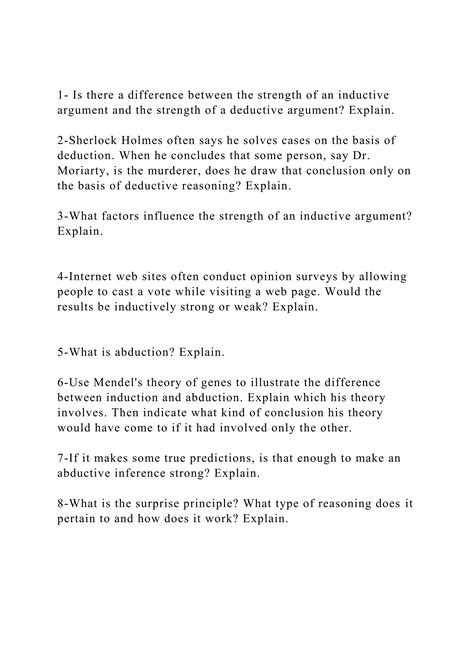 1- Is there a difference between the strength of an inductive argument and the strength of a deductive argument? Explain.

2-Sherlock Holmes often says he solves cases on the basis of deduction. When he concludes that some person, say Dr. Moriarty, is the murderer, does he draw that conclusion only on the basis of deductive reasoning? Explain.

3-What factors influence the strength of an inductive argument? Explain.

4-Internet web sites often conduct opinion surveys by allowing people to cast a vote while visiting a web page. Would the results be inductively strong or weak? Explain.

5-What is abduction? Explain.

6-Use Mendel's theory of genes to illustrate the difference between induction and abduction. Explain which his theory involves. Then indicate what kind of conclusion his theory would have come to if it had involved only the other.

7-If it makes some true predictions, is that enough to make an abductive inference strong? Explain.

8-What is the surprise principle? What type of reasoning does it pertain to and how does it work? Explain.